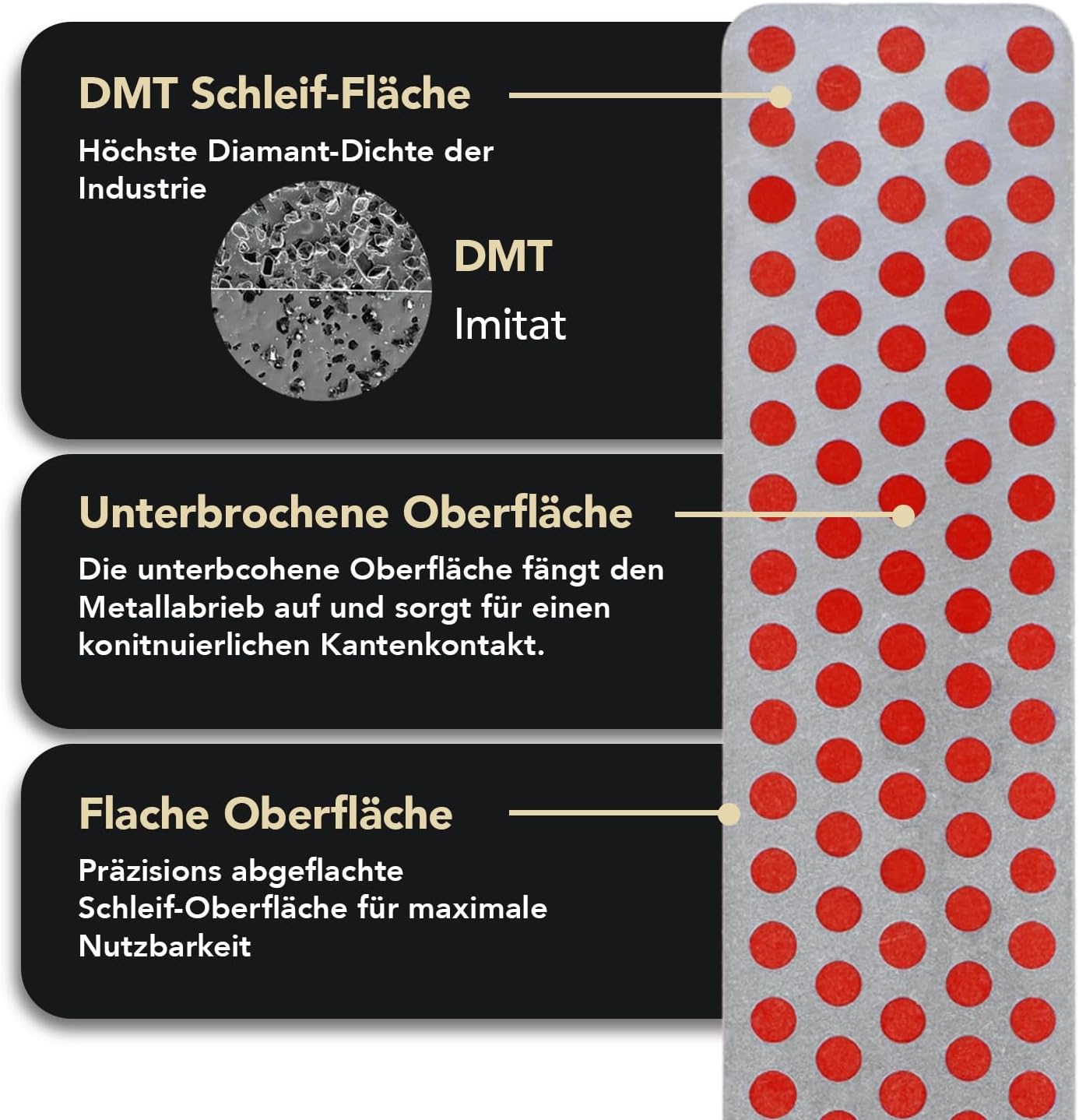 DMT Schleif-Fläche

Höchste Diamant-Dichte der Industrie

DMT

Imitat

Unterbrochene Oberfläche

Die unterbcohene Oberfläche fängt den Metallabrieb auf und sorgt für einen konitnuierlichen Kantenkontakt.

Flache Oberfläche

Präzisions abgeflachte Schleif-Oberfläche für maximale Nutzbarkeit